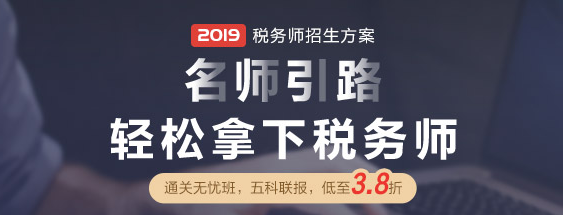 2019 税务师招生方案

名师引路

轻松拿下税务师

通关无忧班，五科联报，低至3.8折